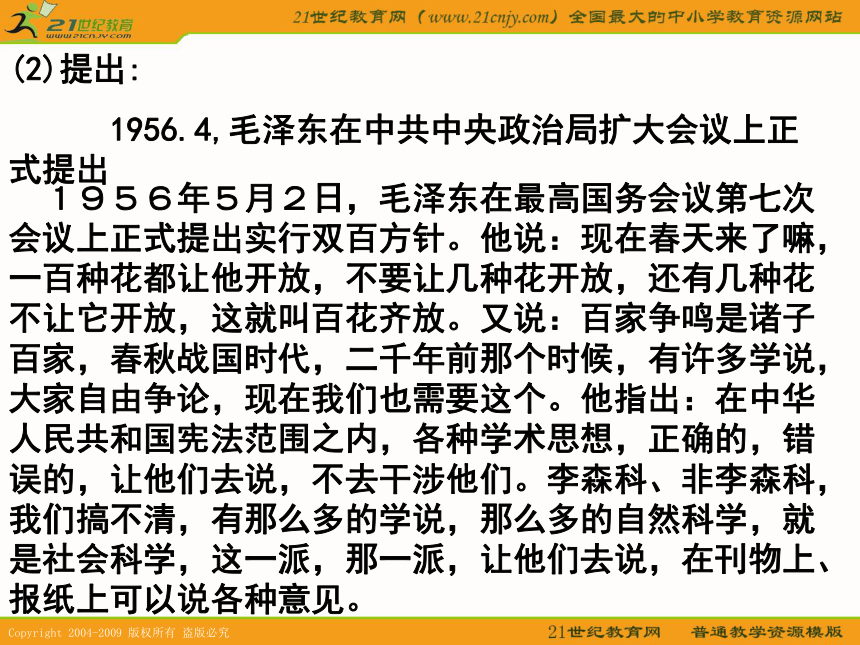 21世纪教育
www.21cnjy.com

21世纪教育网（www.21cnjy.com）全国最大的中小学教育资源网站

(2)提出：

1956.4,毛泽东在中共中央政治局扩大会议上正式提出

１９５６年５月２日，毛泽东在最高国务会议第七次会议上正式提出实行双百方针。他说：现在春天来了嘛，一百种花都让他开放，不要让几种花开放，还有几种花不让它开放，这就叫百花齐放。又说：百家争鸣是诸子百家，春秋战国时代，二千年前那个时候，有许多学说，大家自由争论，现在我们也需要这个。他指出：在中华人民共和国宪法范围之内，各种学术思想，正确的，错误的，让他们去说，不去干涉他们。李森科、非李森科，我们搞不清，有那么多的学说，那么多的自然科学，就是社会科学，这一派，那一派，让他们去说，在刊物上、报纸上可以说各种意见。

Copyright 2004-2009 版权所有 盗版必究

21世纪教育网 普通教学资源模版